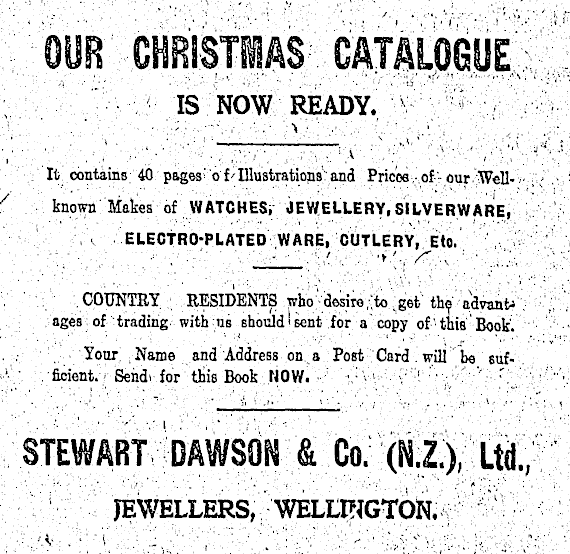 OUR CHRISTMAS CATALOGUE

IS NOW READY.

It contains 40 pages of Illustrations and Prices of our Well-known Makes of WATCHES, JEWELLERY, SILVERWARE, ELECTRO-PLATED WARE, CUTLERY, Etc.

COUNTRY RESIDENTS who desire to get the advantages of trading with us should sent for a copy of this Book.

Your Name and Address on a Post Card will be sufficient. Send for this Book NOW.

STEWART DAWSON & Co. (N.Z.), Ltd.,

JEWELLERS, WELLINGTON.